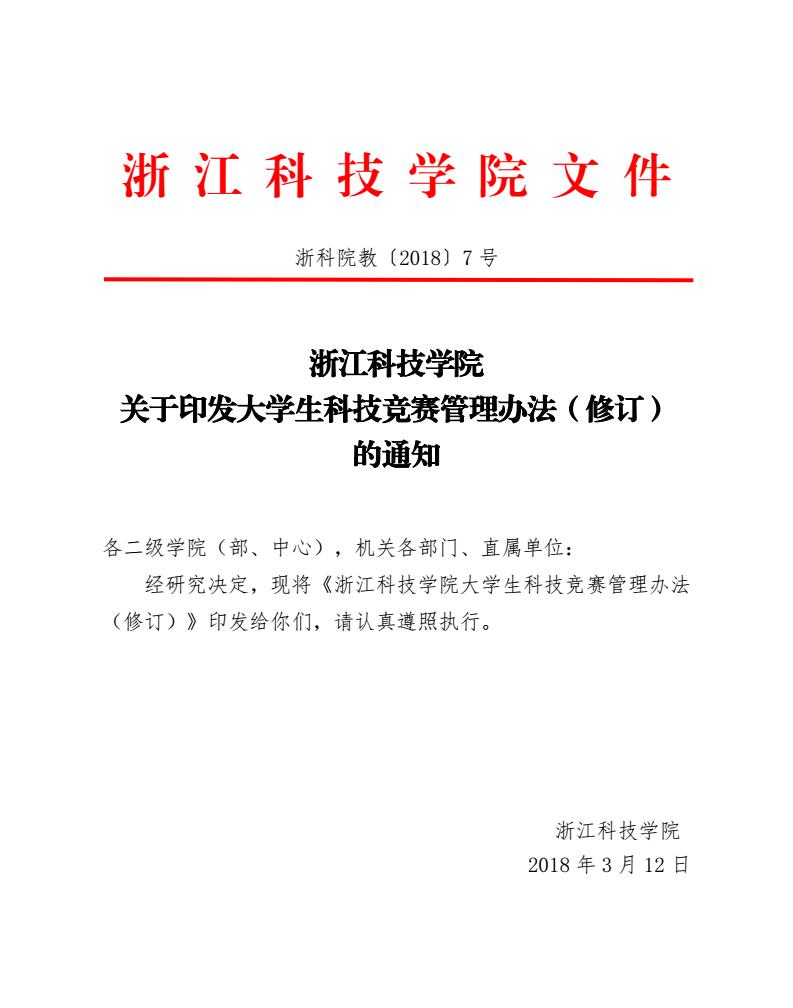 浙江科技学院文件

浙科院教〔2018〕7号

浙江科技学院
关于印发大学生科技竞赛管理办法（修订）
的通知

各二级学院（部、中心），机关各部门、直属单位：

经研究决定，现将《浙江科技学院大学生科技竞赛管理办法（修订）》印发给你们，请认真遵照执行。

浙江科技学院
2018年3月12日